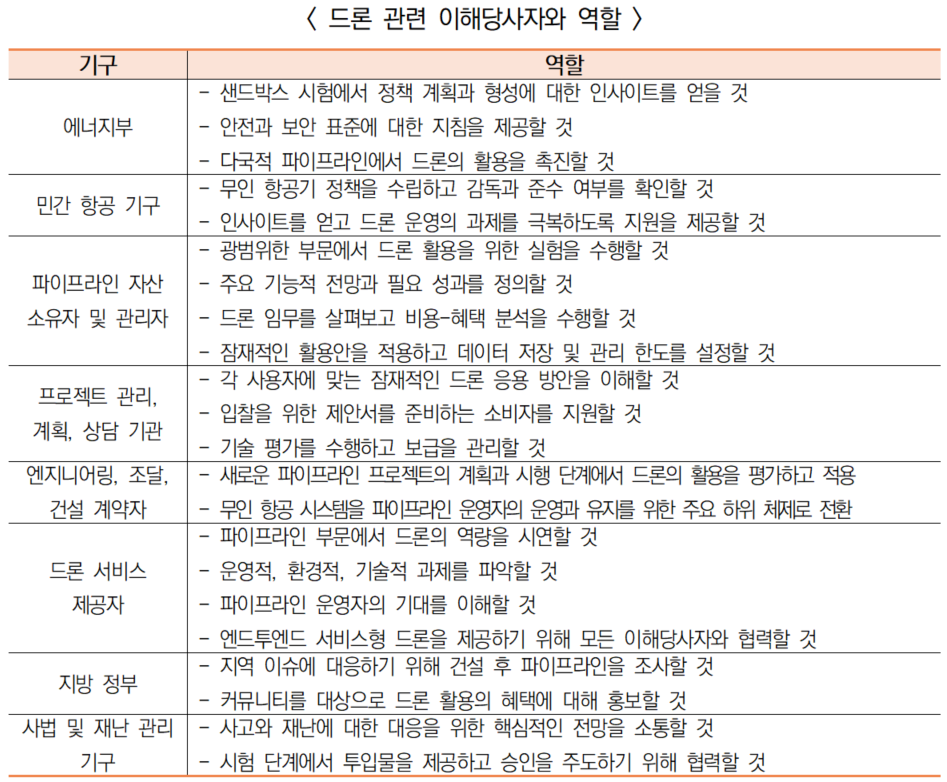 〈 드론 관련 이해당사자와 역할 〉

| 기구 | 역할 |
|---|---|
| 에너지부 | - 샌드박스 시험에서 정책 계획과 형성에 대한 인사이트를 얻을 것<br>- 안전과 보안 표준에 대한 지침을 제공할 것<br>- 다국적 파이프라인에서 드론의 활용을 촉진할 것 |
| 민간 항공 기구 | - 무인 항공기 정책을 수립하고 감독과 준수 여부를 확인할 것<br>- 인사이트를 얻고 드론 운영의 과제를 극복하도록 지원을 제공할 것 |
| 파이프라인 자산 소유자 및 관리자 | - 광범위한 부문에서 드론 활용을 위한 실험을 수행할 것<br>- 주요 기능적 전망과 필요 성과를 정의할 것<br>- 드론 임무를 살펴보고 비용-혜택 분석을 수행할 것<br>- 잠재적인 활용안을 적용하고 데이터 저장 및 관리 한도를 설정할 것 |
| 프로젝트 관리, 계획, 상담 기관 | - 각 사용자에 맞는 잠재적인 드론 응용 방안을 이해할 것<br>- 입찰을 위한 제안서를 준비하는 소비자를 지원할 것<br>- 기술 평가를 수행하고 보급을 관리할 것 |
| 엔지니어링, 조달, 건설 계약자 | - 새로운 파이프라인 프로젝트의 계획과 시행 단계에서 드론의 활용을 평가하고 적용<br>- 무인 항공 시스템을 파이프라인 운영자의 운영과 유지를 위한 주요 하위 체제로 전환 |
| 드론 서비스 제공자 | - 파이프라인 부문에서 드론의 역량을 시연할 것<br>- 운영적, 환경적, 기술적 과제를 파악할 것<br>- 파이프라인 운영자의 기대를 이해할 것<br>- 엔드투엔드 서비스형 드론을 제공하기 위해 모든 이해당사자와 협력할 것 |
| 지방 정부 | - 지역 이슈에 대응하기 위해 건설 후 파이프라인을 조사할 것<br>- 커뮤니티를 대상으로 드론 활용의 혜택에 대해 홍보할 것 |
| 사법 및 재난 관리 기구 | - 사고와 재난에 대한 대응을 위한 핵심적인 전망을 소통할 것<br>- 시험 단계에서 투입물을 제공하고 승인을 주도하기 위해 협력할 것 |